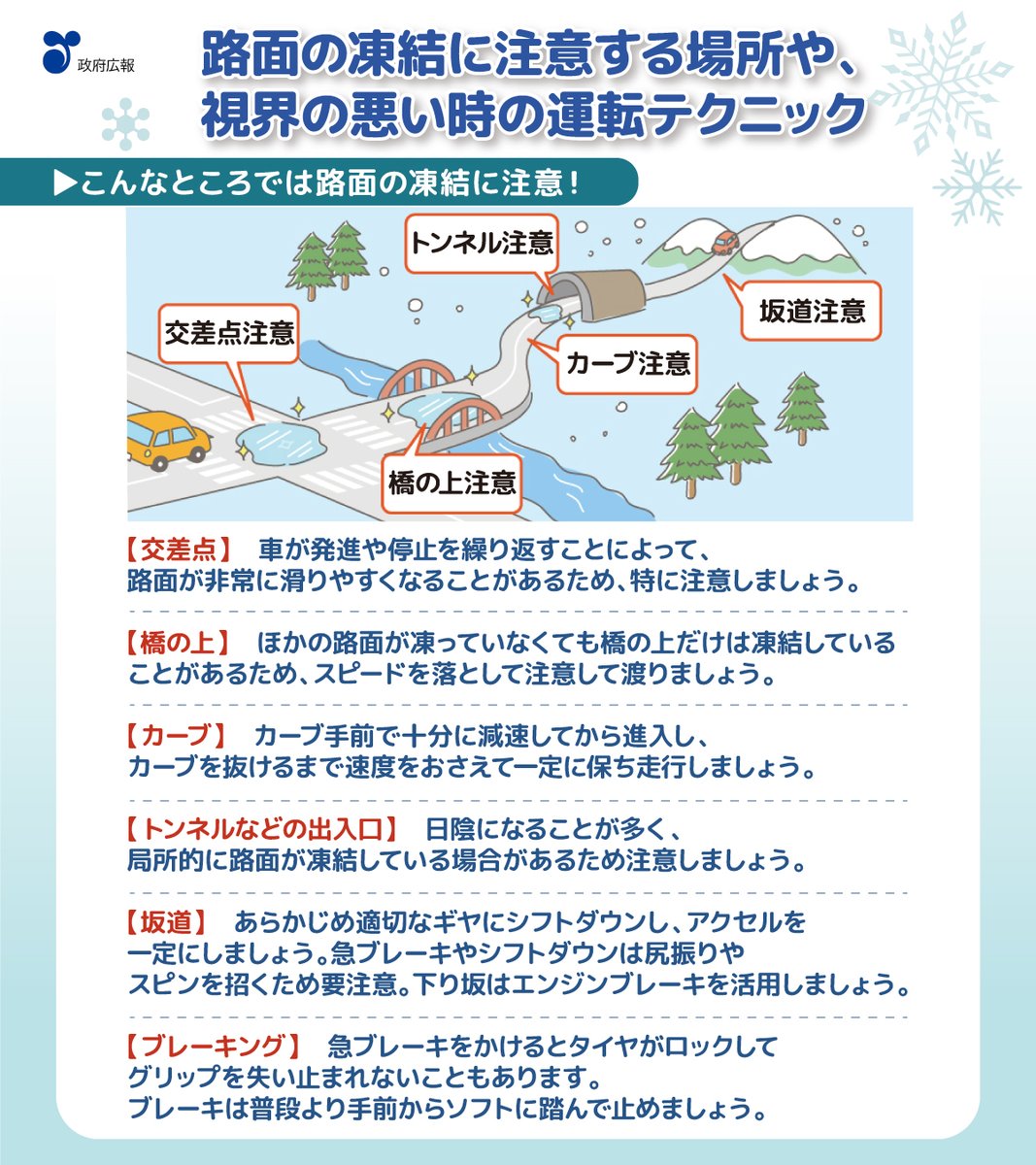 政府広報

路面の凍結に注意する場所や、視界の悪い時の運転テクニック

▶こんなところでは路面の凍結に注意！

トンネル注意

坂道注意

交差点注意

カーブ注意

橋の上注意

【交差点】 車が発進や停止を繰り返すことによって、路面が非常に滑りやすくなることがあるため、特に注意しましょう。

【橋の上】 ほかの路面が凍っていなくても橋の上だけは凍結していることがあるため、スピードを落として注意して渡りましょう。

【カーブ】 カーブ手前で十分に減速してから進入し、カーブを抜けるまで速度をおさえて一定に保ち走行しましょう。

【トンネルなどの出入口】 日陰になることが多く、局所的に路面が凍結している場合があるため注意しましょう。

【坂道】 あらかじめ適切なギヤにシフトダウンし、アクセルを一定にしましょう。急ブレーキやシフトダウンは尻振りやスピンを招くため要注意。下り坂はエンジンブレーキを活用しましょう。

【ブレーキング】 急ブレーキをかけるとタイヤがロックしてグリップを失い止まれないこともあります。ブレーキは普段より手前からソフトに踏んで止めましょう。